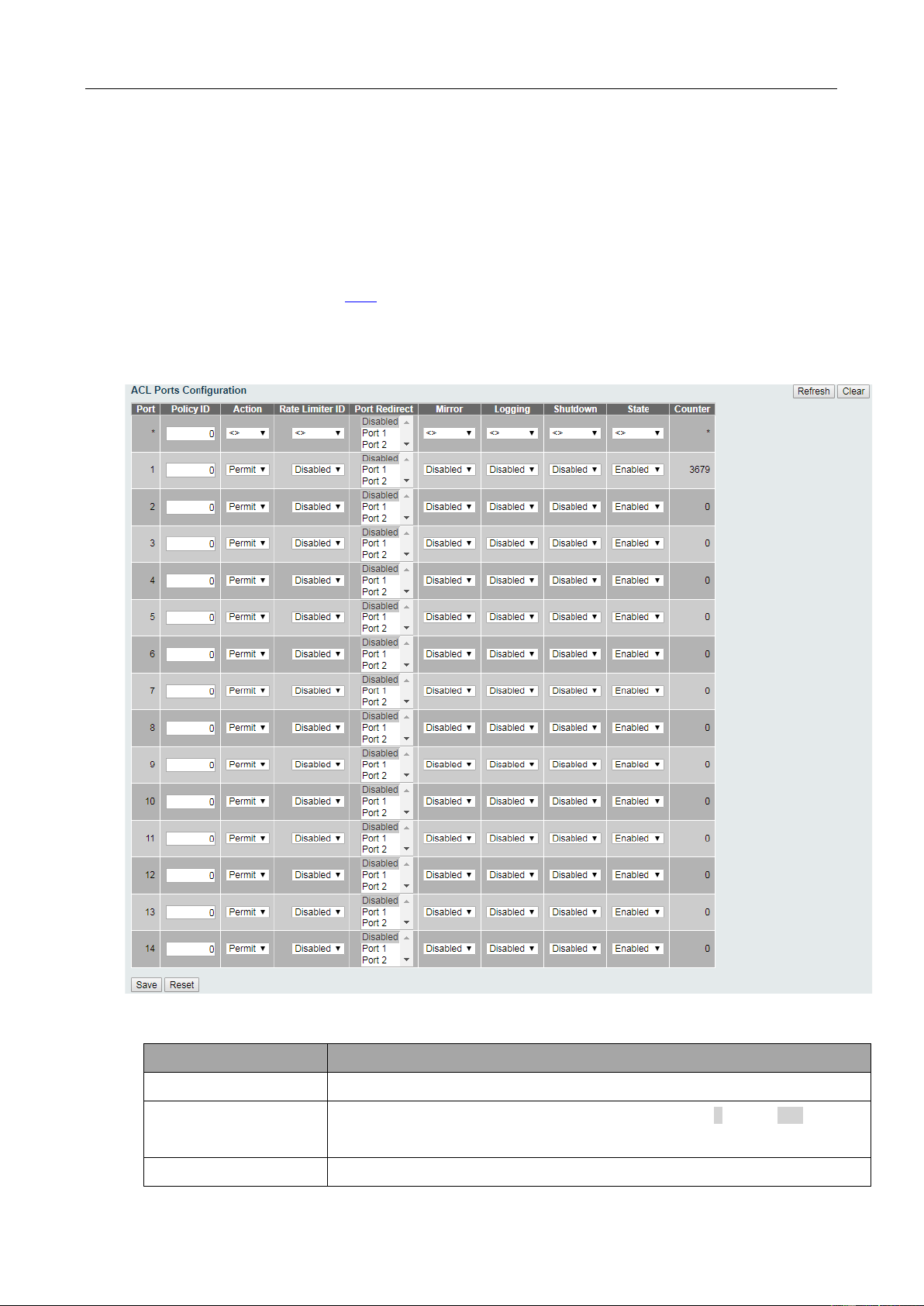 ACL Ports Configuration

Refresh Clear

| Port | Policy ID | Action | Rate Limiter ID | Port Redirect | Mirror | Logging | Shutdown | State | Counter |
|---|---|---|---|---|---|---|---|---|---|
| * | 0 | <> | <> | Disabled Port 1 Port 2 | <> | <> | <> | <> | * |
| 1 | 0 | Permit | Disabled | Disabled Port 1 Port 2 | Disabled | Disabled | Disabled | Enabled | 3679 |
| 2 | 0 | Permit | Disabled | Disabled Port 1 Port 2 | Disabled | Disabled | Disabled | Enabled | 0 |
| 3 | 0 | Permit | Disabled | Disabled Port 1 Port 2 | Disabled | Disabled | Disabled | Enabled | 0 |
| 4 | 0 | Permit | Disabled | Disabled Port 1 Port 2 | Disabled | Disabled | Disabled | Enabled | 0 |
| 5 | 0 | Permit | Disabled | Disabled Port 1 Port 2 | Disabled | Disabled | Disabled | Enabled | 0 |
| 6 | 0 | Permit | Disabled | Disabled Port 1 Port 2 | Disabled | Disabled | Disabled | Enabled | 0 |
| 7 | 0 | Permit | Disabled | Disabled Port 1 Port 2 | Disabled | Disabled | Disabled | Enabled | 0 |
| 8 | 0 | Permit | Disabled | Disabled Port 1 Port 2 | Disabled | Disabled | Disabled | Enabled | 0 |
| 9 | 0 | Permit | Disabled | Disabled Port 1 Port 2 | Disabled | Disabled | Disabled | Enabled | 0 |
| 10 | 0 | Permit | Disabled | Disabled Port 1 Port 2 | Disabled | Disabled | Disabled | Enabled | 0 |
| 11 | 0 | Permit | Disabled | Disabled Port 1 Port 2 | Disabled | Disabled | Disabled | Enabled | 0 |
| 12 | 0 | Permit | Disabled | Disabled Port 1 Port 2 | Disabled | Disabled | Disabled | Enabled | 0 |
| 13 | 0 | Permit | Disabled | Disabled Port 1 Port 2 | Disabled | Disabled | Disabled | Enabled | 0 |
| 14 | 0 | Permit | Disabled | Disabled Port 1 Port 2 | Disabled | Disabled | Disabled | Enabled | 0 |

Save Reset